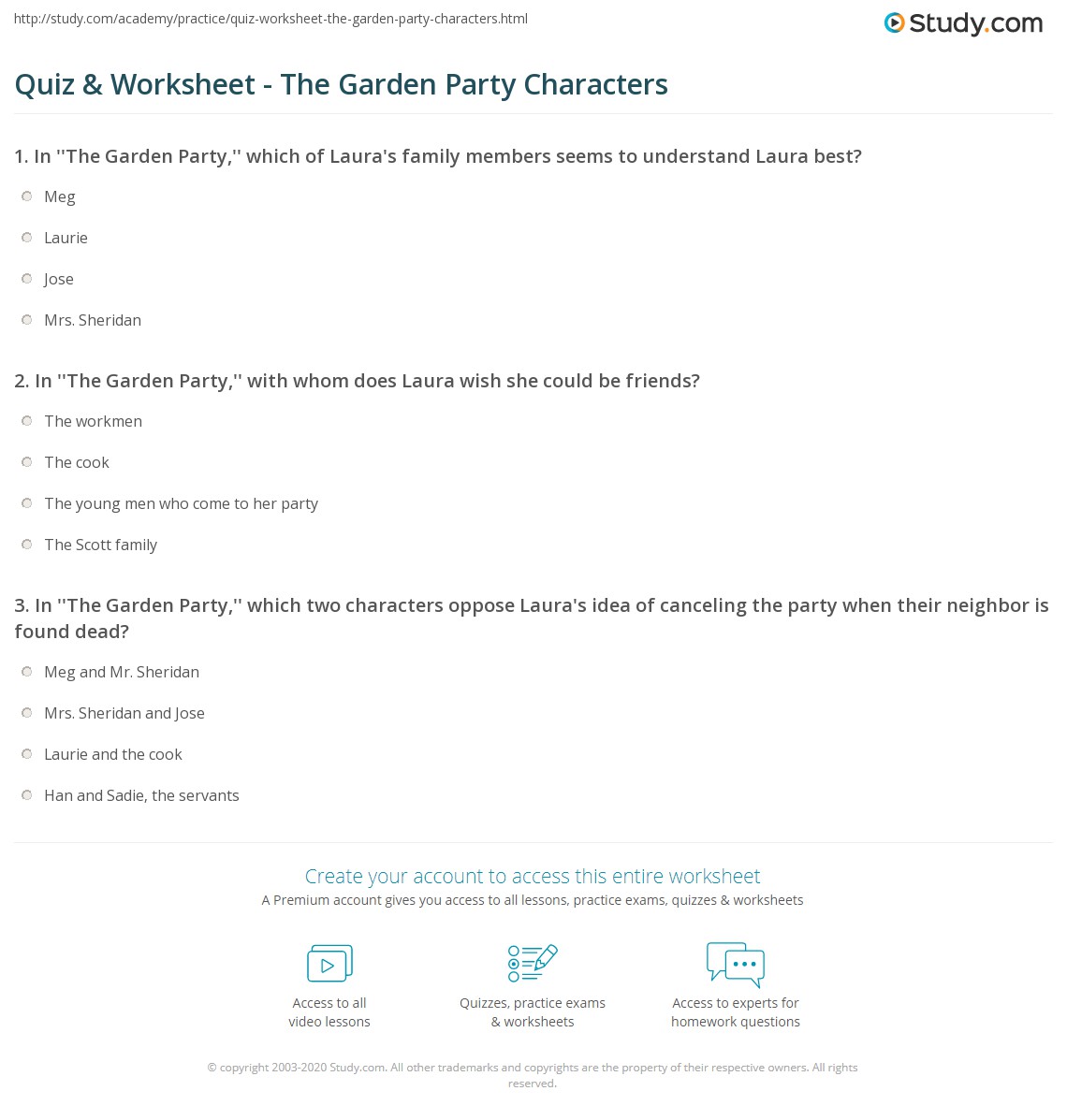 http://study.com/academy/practice/quiz-worksheet-the-garden-party-characters.html

Study.com

Quiz & Worksheet - The Garden Party Characters

1. In ''The Garden Party,'' which of Laura's family members seems to understand Laura best?

Meg

Laurie

Jose

Mrs. Sheridan

2. In ''The Garden Party,'' with whom does Laura wish she could be friends?

The workmen

The cook

The young men who come to her party

The Scott family

3. In ''The Garden Party,'' which two characters oppose Laura's idea of canceling the party when their neighbor is found dead?

Meg and Mr. Sheridan

Mrs. Sheridan and Jose

Laurie and the cook

Han and Sadie, the servants

Create your account to access this entire worksheet

A Premium account gives you access to all lessons, practice exams, quizzes & worksheets

Access to all video lessons

Quizzes, practice exams & worksheets

Access to experts for homework questions

© copyright 2003-2020 Study.com. All other trademarks and copyrights are the property of their respective owners. All rights reserved.